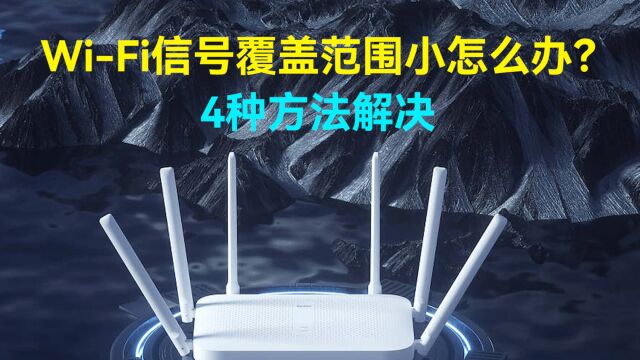 Wi-Fi信号覆盖范围小怎么办？
4种方法解决